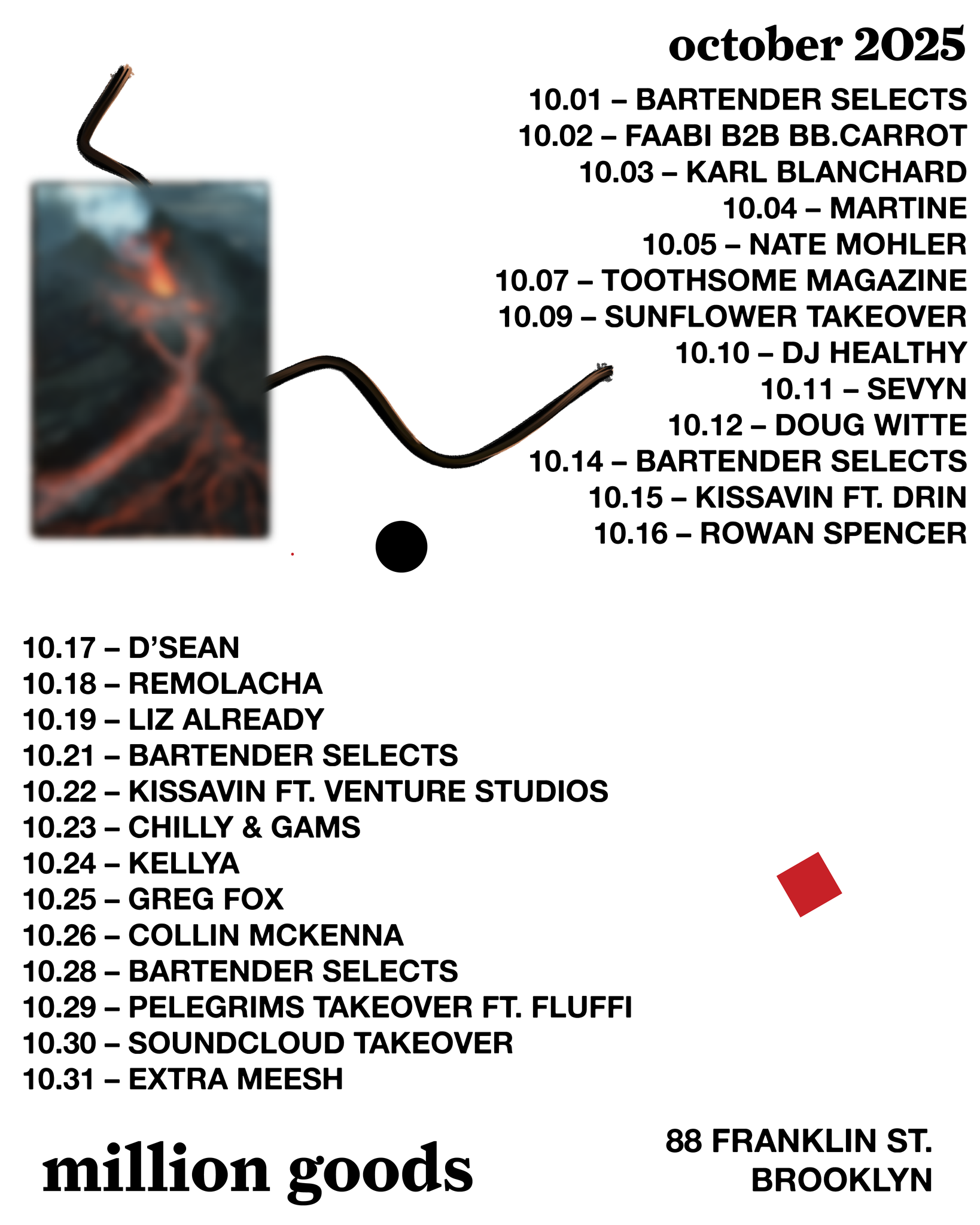 october 2025

10.01 – BARTENDER SELECTS
10.02 – FAABI B2B BB.CARROT
10.03 – KARL BLANCHARD
10.04 – MARTINE
10.05 – NATE MOHLER
10.07 – TOOTHSOME MAGAZINE
10.09 – SUNFLOWER TAKEOVER
10.10 – DJ HEALTHY
10.11 – SEVYN
10.12 – DOUG WITTE
10.14 – BARTENDER SELECTS
10.15 – KISSAVIN FT. DRIN
10.16 – ROWAN SPENCER

10.17 – D'SEAN
10.18 – REMOLACHA
10.19 – LIZ ALREADY
10.21 – BARTENDER SELECTS
10.22 – KISSAVIN FT. VENTURE STUDIOS
10.23 – CHILLY & GAMS
10.24 – KELLYA
10.25 – GREG FOX
10.26 – COLLIN MCKENNA
10.28 – BARTENDER SELECTS
10.29 – PELEGRIMS TAKEOVER FT. FLUFFI
10.30 – SOUNDCLOUD TAKEOVER
10.31 – EXTRA MEESH

million goods

88 FRANKLIN ST.
BROOKLYN